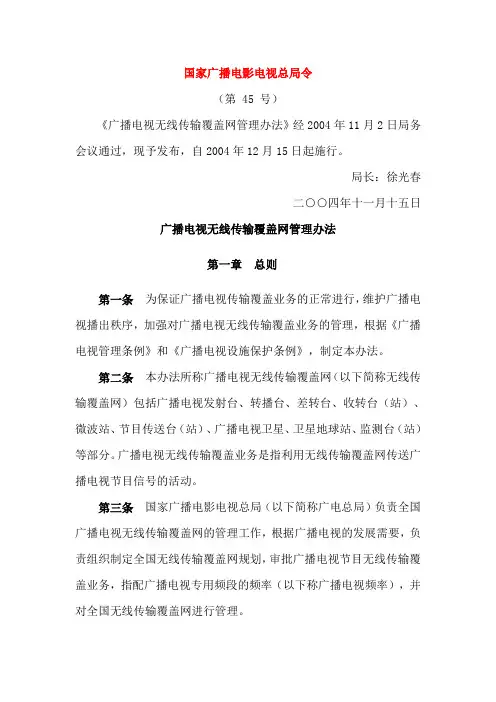 国家广播电影电视总局令

（第 45 号）

《广播电视无线传输覆盖网管理办法》经 2004 年 11 月 2 日局务会议通过，现予发布，自 2004 年 12 月 15 日起施行。

局长：徐光春

二〇〇四年十一月十五日

广播电视无线传输覆盖网管理办法

第一章　总则

第一条　为保证广播电视传输覆盖业务的正常进行，维护广播电视播出秩序，加强对广播电视无线传输覆盖业务的管理，根据《广播电视管理条例》和《广播电视设施保护条例》，制定本办法。

第二条　本办法所称广播电视无线传输覆盖网（以下简称无线传输覆盖网）包括广播电视发射台、转播台、差转台、收转台（站）、微波站、节目传送台（站）、广播电视卫星、卫星地球站、监测台（站）等部分。广播电视无线传输覆盖业务是指利用无线传输覆盖网传送广播电视节目信号的活动。

第三条　国家广播电影电视总局（以下简称广电总局）负责全国广播电视无线传输覆盖网的管理工作，根据广播电视的发展需要，负责组织制定全国无线传输覆盖网规划，审批广播电视节目无线传输覆盖业务，指配广播电视专用频段的频率（以下称广播电视频率），并对全国无线传输覆盖网进行管理。